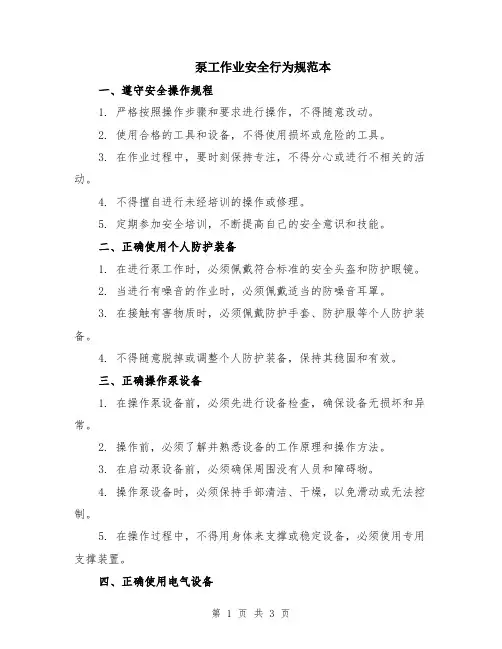 泵工作业安全行为规范本

一、遵守安全操作规程

1. 严格按照操作步骤和要求进行操作，不得随意改动。

2. 使用合格的工具和设备，不得使用损坏或危险的工具。

3. 在作业过程中，要时刻保持专注，不得分心或进行不相关的活动。

4. 不得擅自进行未经培训的操作或修理。

5. 定期参加安全培训，不断提高自己的安全意识和技能。

二、正确使用个人防护装备

1. 在进行泵工作时，必须佩戴符合标准的安全头盔和防护眼镜。

2. 当进行有噪音的作业时，必须佩戴适当的防噪音耳罩。

3. 在接触有害物质时，必须佩戴防护手套、防护服等个人防护装备。

4. 不得随意脱掉或调整个人防护装备，保持其稳固和有效。

三、正确操作泵设备

1. 在操作泵设备前，必须先进行设备检查，确保设备无损坏和异常。

2. 操作前，必须了解并熟悉设备的工作原理和操作方法。

3. 在启动泵设备前，必须确保周围没有人员和障碍物。

4. 操作泵设备时，必须保持手部清洁、干燥，以免滑动或无法控制。

5. 在操作过程中，不得用身体来支撑或稳定设备，必须使用专用支撑装置。

四、正确使用电气设备

第 1 页 共 3 页